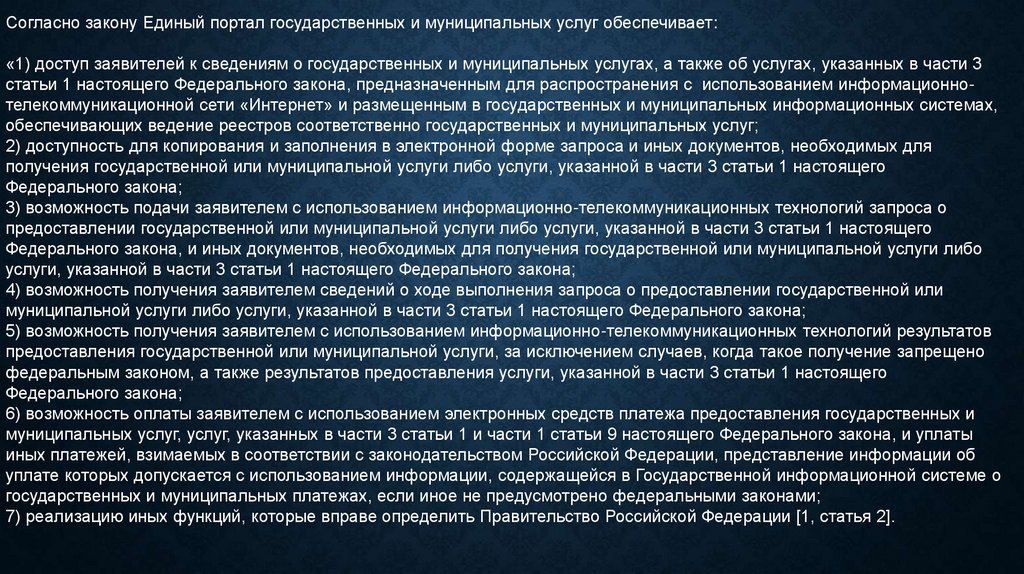 Согласно закону Единый портал государственных и муниципальных услуг обеспечивает:

«1) доступ заявителей к сведениям о государственных и муниципальных услугах, а также об услугах, указанных в части 3 статьи 1 настоящего Федерального закона, предназначенным для распространения с использованием информационно-телекоммуникационной сети «Интернет» и размещенным в государственных и муниципальных информационных системах, обеспечивающих ведение реестров соответственно государственных и муниципальных услуг;
2) доступность для копирования и заполнения в электронной форме запроса и иных документов, необходимых для получения государственной или муниципальной услуги либо услуги, указанной в части 3 статьи 1 настоящего Федерального закона;
3) возможность подачи заявителем с использованием информационно-телекоммуникационных технологий запроса о предоставлении государственной или муниципальной услуги либо услуги, указанной в части 3 статьи 1 настоящего Федерального закона, и иных документов, необходимых для получения государственной или муниципальной услуги либо услуги, указанной в части 3 статьи 1 настоящего Федерального закона;
4) возможность получения заявителем сведений о ходе выполнения запроса о предоставлении государственной или муниципальной услуги либо услуги, указанной в части 3 статьи 1 настоящего Федерального закона;
5) возможность получения заявителем с использованием информационно-телекоммуникационных технологий результатов предоставления государственной или муниципальной услуги, за исключением случаев, когда такое получение запрещено федеральным законом, а также результатов предоставления услуги, указанной в части 3 статьи 1 настоящего Федерального закона;
6) возможность оплаты заявителем с использованием электронных средств платежа предоставления государственных и муниципальных услуг, услуг, указанных в части 3 статьи 1 и части 1 статьи 9 настоящего Федерального закона, и уплаты иных платежей, взимаемых в соответствии с законодательством Российской Федерации, представление информации об уплате которых допускается с использованием информации, содержащейся в Государственной информационной системе о государственных и муниципальных платежах, если иное не предусмотрено федеральными законами;
7) реализацию иных функций, которые вправе определить Правительство Российской Федерации [1, статья 2].